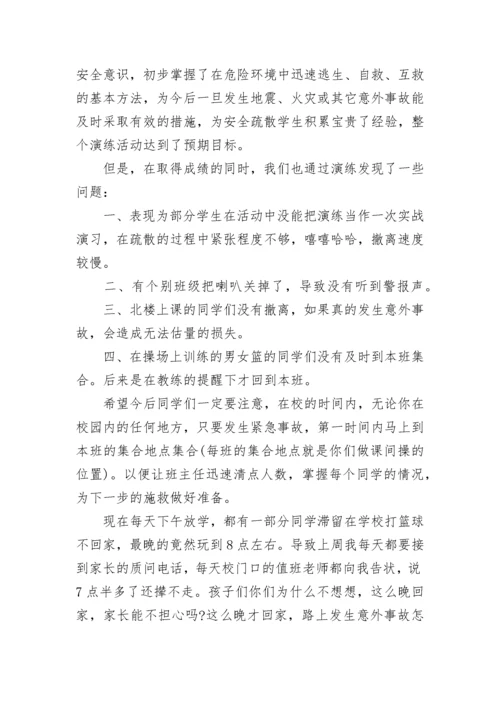 安全意识，初步掌握了在危险环境中迅速逃生、自救、互救的基本方法，为今后一旦发生地震、火灾或其它意外事故能及时采取有效的措施，为安全疏散学生积累宝贵了经验，整个演练活动达到了预期目标。

但是，在取得成绩的同时，我们也通过演练发现了一些问题：

一、表现为部分学生在活动中没能把演练当作一次实战演习，在疏散的过程中紧张程度不够，嘻嘻哈哈，撤离速度较慢。

二、有个别班级把喇叭关掉了，导致没有听到警报声。

三、北楼上课的同学们没有撤离，如果真的发生意外事故，会造成无法估量的损失。

四、在操场上训练的男女篮的同学们没有及时到本班集合。后来是在教练的提醒下才回到本班。

希望今后同学们一定要注意，在校的时间内，无论你在校园内的任何地方，只要发生紧急事故，第一时间内马上到本班的集合地点集合(每班的集合地点就是你们做课间操的位置)。以便让班主任迅速清点人数，掌握每个同学的情况，为下一步的施救做好准备。

现在每天下午放学，都有一部分同学滞留在学校打篮球不回家，最晚的竟然玩到8点左右。导致上周我每天都要接到家长的质问电话，每天校门口的值班老师都向我告状，说7点半多了还撵不走。孩子们你们为什么不想想，这么晚回家，家长能不担心吗?这么晚才回家，路上发生意外事故怎